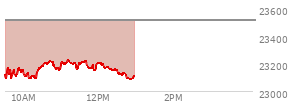 23600
23400
23200
23000
10AM
12PM
2PM